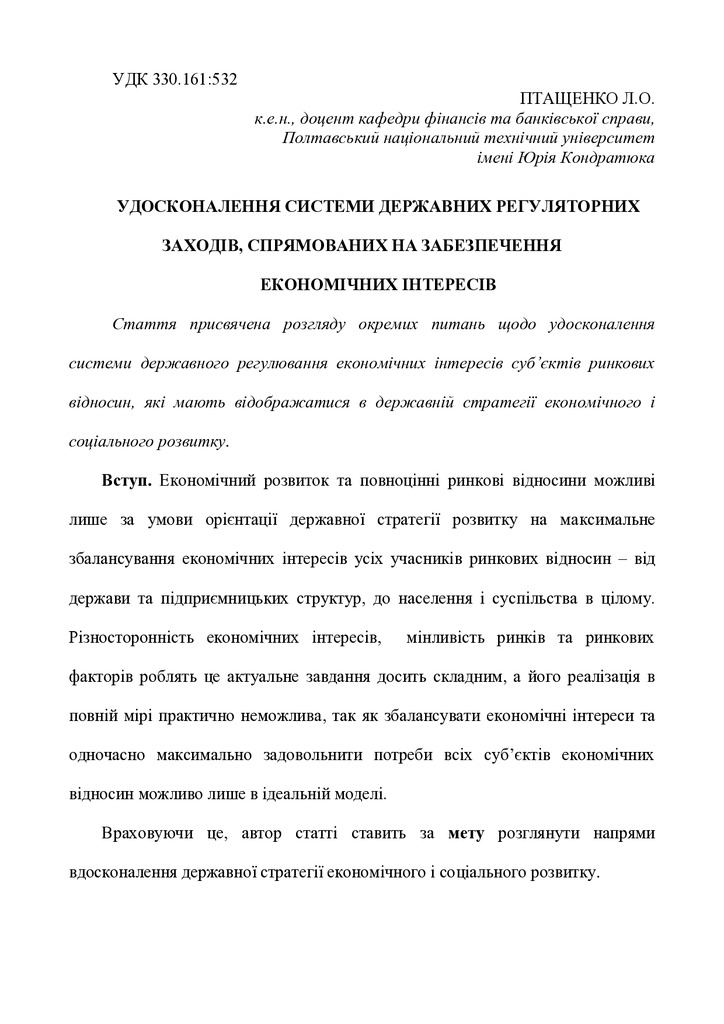 УДК 330.161:532

ПТАЩЕНКО Л.О.
к.е.н., доцент кафедри фінансів та банківської справи,
Полтавський національний технічний університет
імені Юрія Кондратюка

УДОСКОНАЛЕННЯ СИСТЕМИ ДЕРЖАВНИХ РЕГУЛЯТОРНИХ ЗАХОДІВ, СПРЯМОВАНИХ НА ЗАБЕЗПЕЧЕННЯ ЕКОНОМІЧНИХ ІНТЕРЕСІВ

Стаття присвячена розгляду окремих питань щодо удосконалення системи державного регулювання економічних інтересів суб'єктів ринкових відносин, які мають відображатися в державній стратегії економічного і соціального розвитку.

Вступ. Економічний розвиток та повноцінні ринкові відносини можливі лише за умови орієнтації державної стратегії розвитку на максимальне збалансування економічних інтересів усіх учасників ринкових відносин – від держави та підприємницьких структур, до населення і суспільства в цілому. Різносторонність економічних інтересів, мінливість ринків та ринкових факторів роблять це актуальне завдання досить складним, а його реалізація в повній мірі практично неможлива, так як збалансувати економічні інтереси та одночасно максимально задовольнити потреби всіх суб'єктів економічних відносин можливо лише в ідеальній моделі.

Враховуючи це, автор статті ставить за мету розглянути напрями вдосконалення державної стратегії економічного і соціального розвитку.